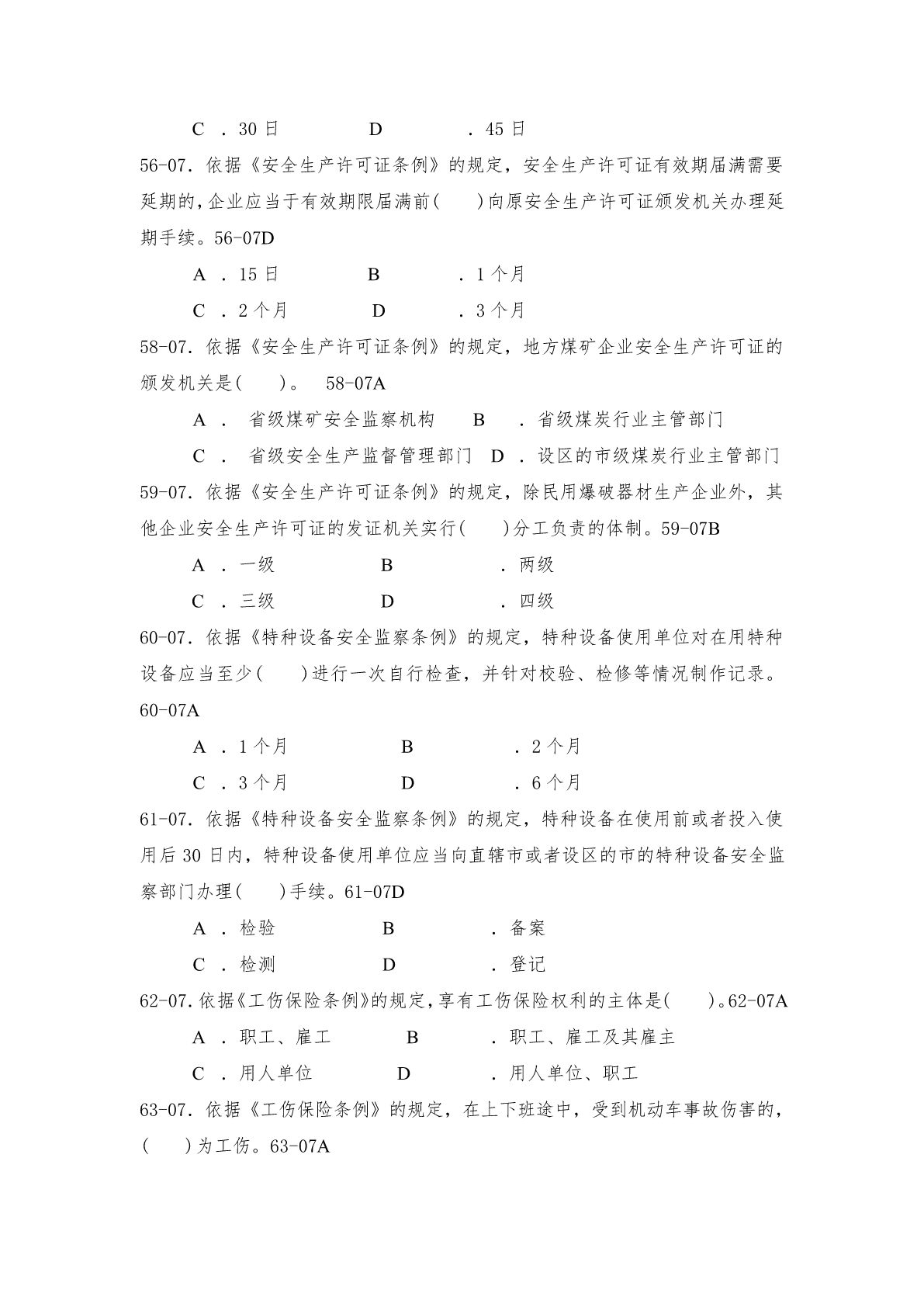 C ．30 日　　D ．45 日

56-07．依据《安全生产许可证条例》的规定，安全生产许可证有效期届满需要延期的,企业应当于有效期限届满前(　)向原安全生产许可证颁发机关办理延期手续。56-07D

A ．15 日　　B ．1 个月

C ．2 个月　　D ．3 个月

58-07．依据《安全生产许可证条例》的规定，地方煤矿企业安全生产许可证的颁发机关是(　)。 58-07A

A ． 省级煤矿安全监察机构　　B ．省级煤炭行业主管部门

C ． 省级安全生产监督管理部门　D ．设区的市级煤炭行业主管部门

59-07．依据《安全生产许可证条例》的规定，除民用爆破器材生产企业外，其他企业安全生产许可证的发证机关实行(　)分工负责的体制。59-07B

A ．一级　　B ．两级

C ．三级　　D ．四级

60-07．依据《特种设备安全监察条例》的规定，特种设备使用单位对在用特种设备应当至少(　)进行一次自行检查，并针对校验、检修等情况制作记录。60-07A

A ．1 个月　　B ．2 个月

C ．3 个月　　D ．6 个月

61-07．依据《特种设备安全监察条例》的规定，特种设备在使用前或者投入使用后 30 日内，特种设备使用单位应当向直辖市或者设区的市的特种设备安全监察部门办理(　)手续。61-07D

A ．检验　　B ．备案

C ．检测　　D ．登记

62-07．依据《工伤保险条例》的规定，享有工伤保险权利的主体是(　)。62-07A

A ．职工、雇工　　B ．职工、雇工及其雇主

C ．用人单位　　D ．用人单位、职工

63-07．依据《工伤保险条例》的规定，在上下班途中，受到机动车事故伤害的，(　)为工伤。63-07A